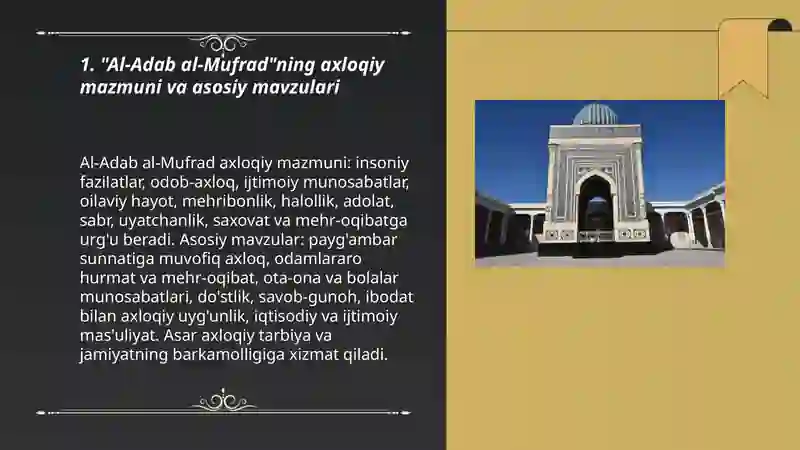 1. "Al-Adab al-Mufrad"ning axloqiy mazmuni va asosiy mavzulari

Al-Adab al-Mufrad axloqiy mazmuni: insoniy fazilatlar, odob-axloq, ijtimoiy munosabatlar, oilaviy hayot, mehribonlik, halollik, adolat, sabr, uyatchanlik, saxovat va mehr-oqibatga urg'u beradi. Asosiy mavzular: payg'ambar sunnatiga muvofiq axloq, odamlararo hurmat va mehr-oqibat, ota-ona va bolalar munosabatlari, do'stlik, savob-gunoh, ibodat bilan axloqiy uyg'unlik, iqtisodiy va ijtimoiy mas'uliyat. Asar axloqiy tarbiya va jamiyatning barkamolligiga xizmat qiladi.